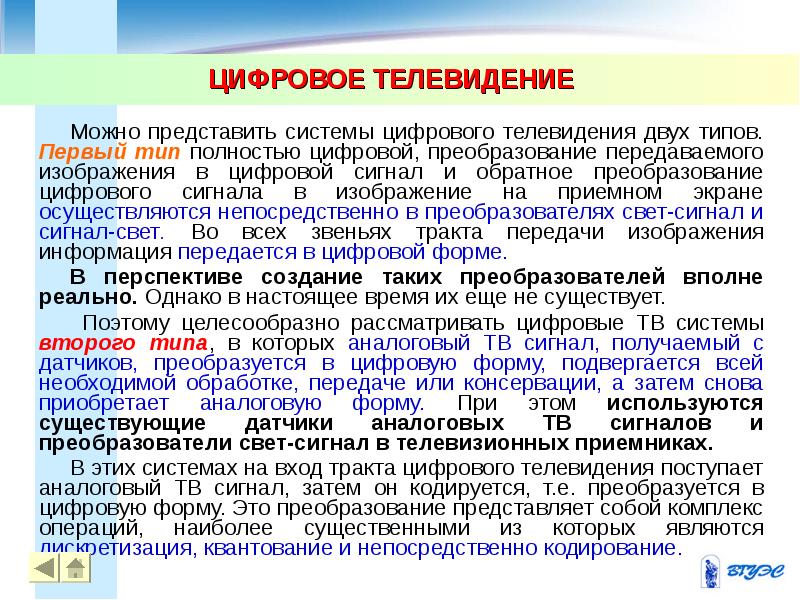 ЦИФРОВОЕ ТЕЛЕВИДЕНИЕ

Можно представить системы цифрового телевидения двух типов. Первый тип полностью цифровой, преобразование передаваемого изображения в цифровой сигнал и обратное преобразование цифрового сигнала в изображение на приемном экране осуществляются непосредственно в преобразователях свет-сигнал и сигнал-свет. Во всех звеньях тракта передачи изображения информация передается в цифровой форме.

В перспективе создание таких преобразователей вполне реально. Однако в настоящее время их еще не существует.

Поэтому целесообразно рассматривать цифровые ТВ системы второго типа, в которых аналоговый ТВ сигнал, получаемый с датчиков, преобразуется в цифровую форму, подвергается всей необходимой обработке, передаче или консервации, а затем снова приобретает аналоговую форму. При этом используются существующие датчики аналоговых ТВ сигналов и преобразователи свет-сигнал в телевизионных приемниках.

В этих системах на вход тракта цифрового телевидения поступает аналоговый ТВ сигнал, затем он кодируется, т.е. преобразуется в цифровую форму. Это преобразование представляет собой комплекс операций, наиболее существенными из которых являются дискретизация, квантование и непосредственно кодирование.

ВГУЭС